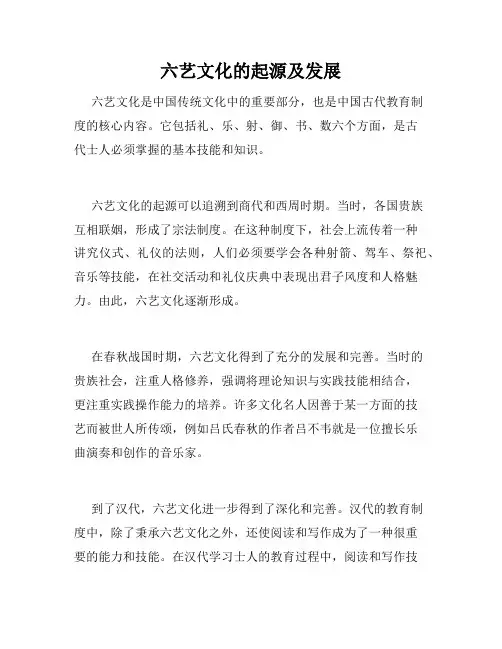 六艺文化的起源及发展

六艺文化是中国传统文化中的重要部分，也是中国古代教育制度的核心内容。它包括礼、乐、射、御、书、数六个方面，是古代士人必须掌握的基本技能和知识。

六艺文化的起源可以追溯到商代和西周时期。当时，各国贵族互相联姻，形成了宗法制度。在这种制度下，社会上流传着一种讲究仪式、礼仪的法则，人们必须要学会各种射箭、驾车、祭祀、音乐等技能，在社交活动和礼仪庆典中表现出君子风度和人格魅力。由此，六艺文化逐渐形成。

在春秋战国时期，六艺文化得到了充分的发展和完善。当时的贵族社会，注重人格修养，强调将理论知识与实践技能相结合，更注重实践操作能力的培养。许多文化名人因善于某一方面的技艺而被世人所传颂，例如吕氏春秋的作者吕不韦就是一位擅长乐曲演奏和创作的音乐家。

到了汉代，六艺文化进一步得到了深化和完善。汉代的教育制度中，除了秉承六艺文化之外，还使阅读和写作成为了一种很重要的能力和技能。在汉代学习士人的教育过程中，阅读和写作技